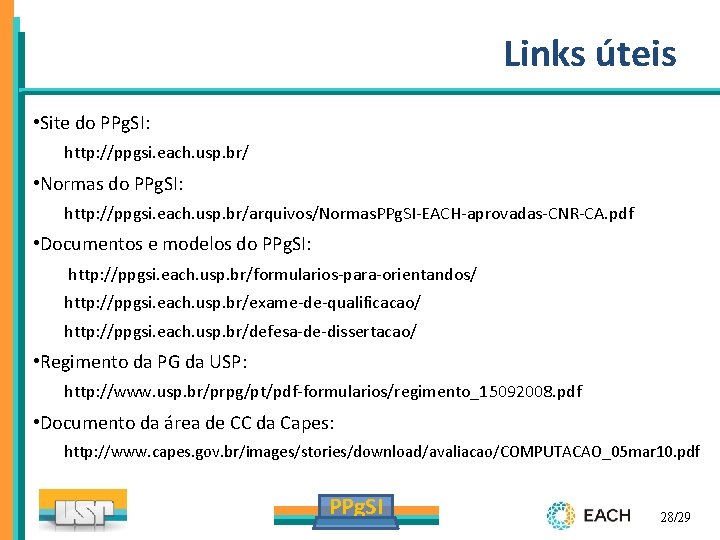 Links úteis

•Site do PPgSI:

http://ppgsi.each.usp.br/

•Normas do PPgSI:

http://ppgsi.each.usp.br/arquivos/NormasPPgSI-EACH-aprovadas-CNR-CA.pdf

•Documentos e modelos do PPgSI:

http://ppgsi.each.usp.br/formularios-para-orientandos/

http://ppgsi.each.usp.br/exame-de-qualificacao/

http://ppgsi.each.usp.br/defesa-de-dissertacao/

•Regimento da PG da USP:

http://www.usp.br/prpg/pt/pdf-formularios/regimento_15092008.pdf

•Documento da área de CC da Capes:

http://www.capes.gov.br/images/stories/download/avaliacao/COMPUTACAO_05mar10.pdf

USP

PPgSI

EACH

28/29